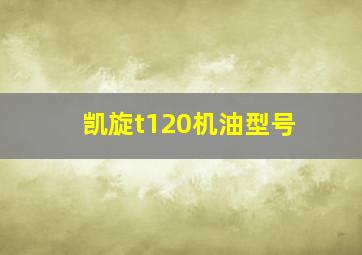 凯旋t120机油型号